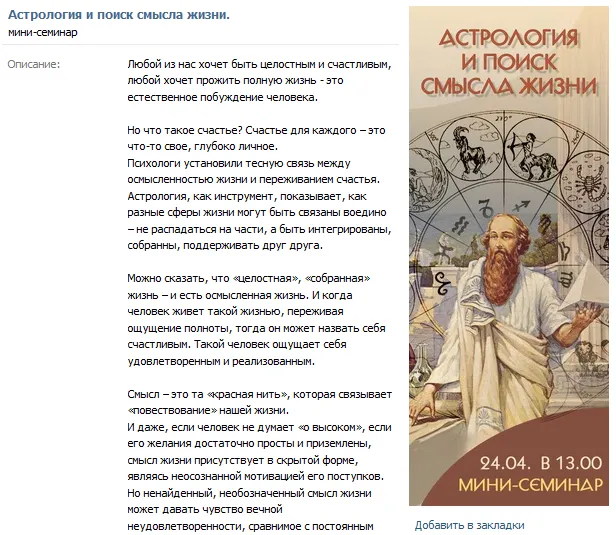 Астрология и поиск смысла жизни.
мини-семинар

Описание:

Любой из нас хочет быть целостным и счастливым, любой хочет прожить полную жизнь - это естественное побуждение человека.

Но что такое счастье? Счастье для каждого – это что-то свое, глубоко личное.
Психологи установили тесную связь между осмысленностью жизни и переживанием счастья.
Астрология, как инструмент, показывает, как разные сферы жизни могут быть связаны воедино – не распадаться на части, а быть интегрированы, собранны, поддерживать друг друга.

Можно сказать, что «целостная», «собранная» жизнь – и есть осмысленная жизнь. И когда человек живет такой жизнью, переживая ощущение полноты, тогда он может назвать себя счастливым. Такой человек ощущает себя удовлетворенным и реализованным.

Смысл – это та «красная нить», которая связывает «повествование» нашей жизни.
И даже, если человек не думает «о высоком», если его желания достаточно просты и приземлены, смысл жизни присутствует в скрытой форме, являясь неосознанной мотивацией его поступков.
Но ненайденный, необозначенный смысл жизни может давать чувство вечной неудовлетворенности, сравнимое с постоянным

АСТРОЛОГИЯ И ПОИСК СМЫСЛА ЖИЗНИ

24.04. В 13.00
МИНИ-СЕМИНАР

Добавить в закладки